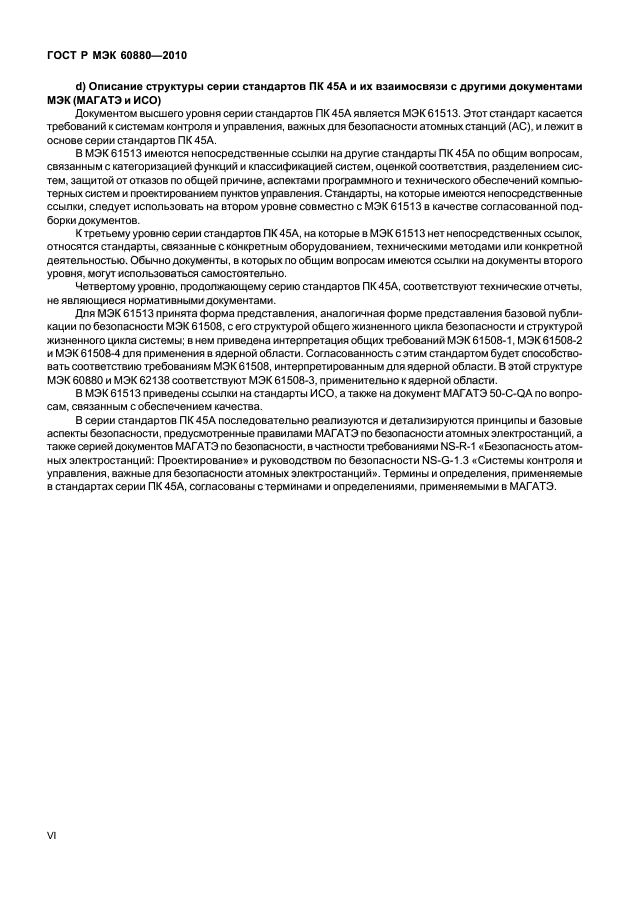 ГОСТ Р МЭК 60880—2010

d) Описание структуры серии стандартов ПК 45А и их взаимосвязи с другими документами МЭК (МАГАТЭ и ИСО)

Документом высшего уровня серии стандартов ПК 45А является МЭК 61513. Этот стандарт касается требований к системам контроля и управления, важных для безопасности атомных станций (АС), и лежит в основе серии стандартов ПК 45А.

В МЭК 61513 имеются непосредственные ссылки на другие стандарты ПК 45А по общим вопросам, связанным с категоризацией функций и классификацией систем, оценкой соответствия, разделением систем, защитой от отказов по общей причине, аспектами программного и технического обеспечений компьютерных систем и проектированием пунктов управления. Стандарты, на которые имеются непосредственные ссылки, следует использовать на втором уровне совместно с МЭК 61513 в качестве согласованной подборки документов.

К третьему уровню серии стандартов ПК 45А, на которые в МЭК 61513 нет непосредственных ссылок, относятся стандарты, связанные с конкретным оборудованием, техническими методами или конкретной деятельностью. Обычно документы, в которых по общим вопросам имеются ссылки на документы второго уровня, могут использоваться самостоятельно.

Четвертому уровню, продолжающему серию стандартов ПК 45А, соответствуют технические отчеты, не являющиеся нормативными документами.

Для МЭК 61513 принята форма представления, аналогичная форме представления базовой публикации по безопасности МЭК 61508, с его структурой общего жизненного цикла безопасности и структурой жизненного цикла системы; в нем приведена интерпретация общих требований МЭК 61508-1, МЭК 61508-2 и МЭК 61508-4 для применения в ядерной области. Согласованность с этим стандартом будет способствовать соответствию требованиям МЭК 61508, интерпретированным для ядерной области. В этой структуре МЭК 60880 и МЭК 62138 соответствуют МЭК 61508-3, применительно к ядерной области.

В МЭК 61513 приведены ссылки на стандарты ИСО, а также на документ МАГАТЭ 50-C-QA по вопросам, связанным с обеспечением качества.

В серии стандартов ПК 45А последовательно реализуются и детализируются принципы и базовые аспекты безопасности, предусмотренные правилами МАГАТЭ по безопасности атомных электростанций, а также серией документов МАГАТЭ по безопасности, в частности требованиями NS-R-1 «Безопасность атомных электростанций: Проектирование» и руководством по безопасности NS-G-1.3 «Системы контроля и управления, важные для безопасности атомных электростанций». Термины и определения, применяемые в стандартах серии ПК 45А, согласованы с терминами и определениями, применяемыми в МАГАТЭ.

VI